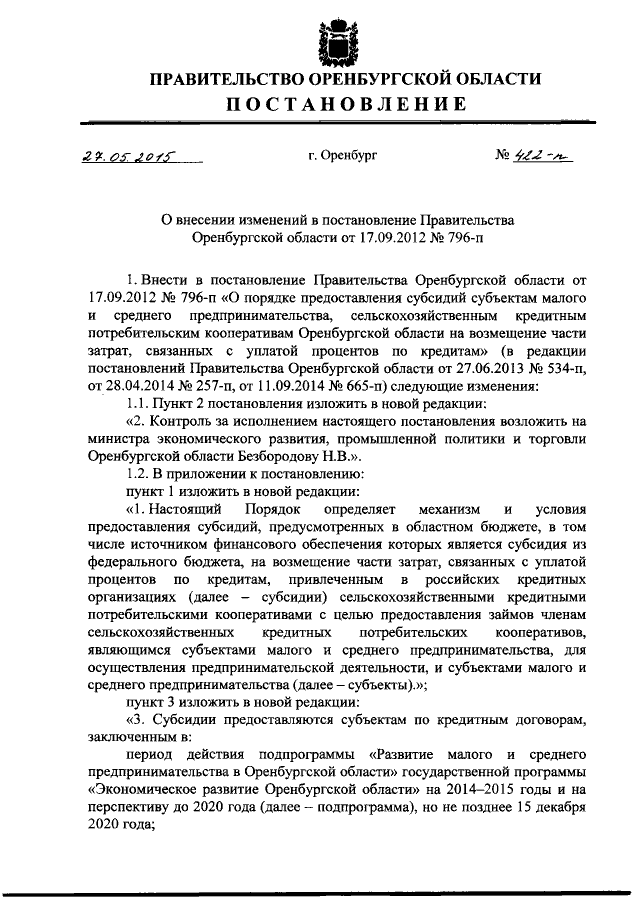 ПРАВИТЕЛЬСТВО ОРЕНБУРГСКОЙ ОБЛАСТИ
ПОСТАНОВЛЕНИЕ

27.05.2015 г. Оренбург № 422-п

О внесении изменений в постановление Правительства Оренбургской области от 17.09.2012 № 796-п

1. Внести в постановление Правительства Оренбургской области от 17.09.2012 № 796-п «О порядке предоставления субсидий субъектам малого и среднего предпринимательства, сельскохозяйственным кредитным потребительским кооперативам Оренбургской области на возмещение части затрат, связанных с уплатой процентов по кредитам» (в редакции постановлений Правительства Оренбургской области от 27.06.2013 № 534-п, от 28.04.2014 № 257-п, от 11.09.2014 № 665-п) следующие изменения:

1.1. Пункт 2 постановления изложить в новой редакции:

«2. Контроль за исполнением настоящего постановления возложить на министра экономического развития, промышленной политики и торговли Оренбургской области Безбородову Н.В.».

1.2. В приложении к постановлению:

пункт 1 изложить в новой редакции:

«1. Настоящий Порядок определяет механизм и условия предоставления субсидий, предусмотренных в областном бюджете, в том числе источником финансового обеспечения которых является субсидия из федерального бюджета, на возмещение части затрат, связанных с уплатой процентов по кредитам, привлеченным в российских кредитных организациях (далее – субсидии) сельскохозяйственными кредитными потребительскими кооперативами с целью предоставления займов членам сельскохозяйственных кредитных потребительских кооперативов, являющимся субъектами малого и среднего предпринимательства, для осуществления предпринимательской деятельности, и субъектами малого и среднего предпринимательства (далее – субъекты).»;

пункт 3 изложить в новой редакции:

«3. Субсидии предоставляются субъектам по кредитным договорам, заключенным в:

период действия подпрограммы «Развитие малого и среднего предпринимательства в Оренбургской области» государственной программы «Экономическое развитие Оренбургской области» на 2014–2015 годы и на перспективу до 2020 года (далее – подпрограмма), но не позднее 15 декабря 2020 года;